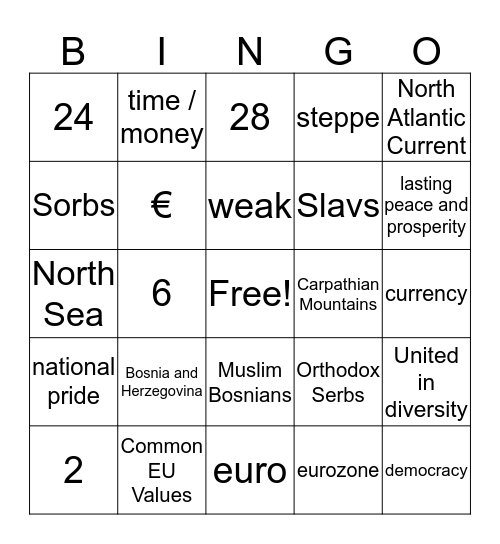 | B | I | N | G | O |
|---|---|---|---|---|
| 24 | time / money | 28 | steppe | North Atlantic Current |
| Sorbs | € | weak | Slavs | lasting peace and prosperity |
| North Sea | 6 | Free! | Carpathian Mountains | currency |
| national pride | Bosnia and Herzegovina | Muslim Bosnians | Orthodox Serbs | United in diversity |
| 2 | Common EU Values | euro | eurozone | democracy |